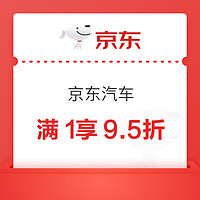 京东

京东汽车

满 1享 9.5折